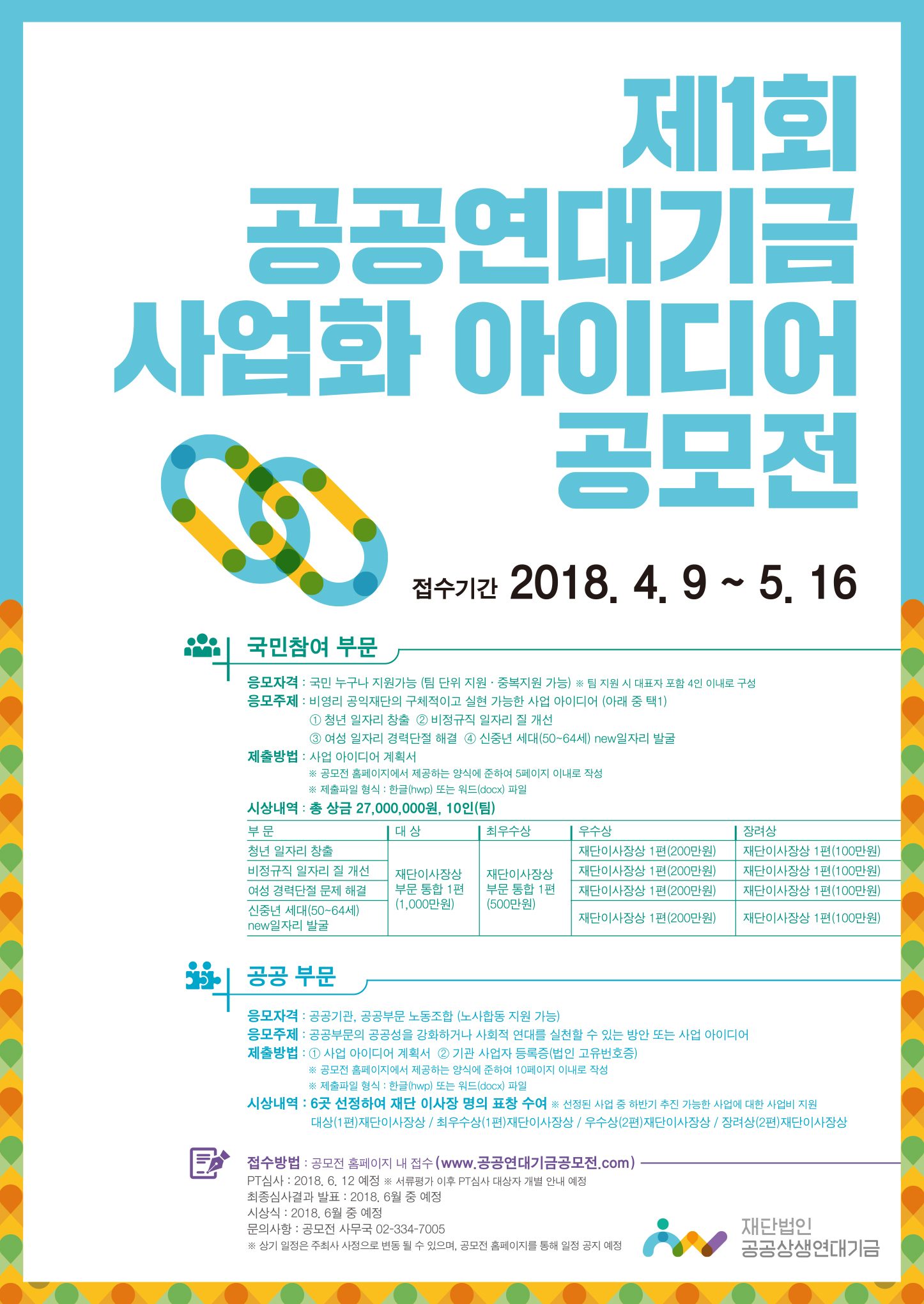 제1회
공공연대기금
사업화 아이디어
공모전

접수기간 2018. 4. 9 ~ 5. 16

국민참여 부문

응모자격 : 국민 누구나 지원가능 (팀 단위 지원 · 중복지원 가능) ※ 팀 지원 시 대표자 포함 4인 이내로 구성
응모주제 : 비영리 공익재단의 구체적이고 실현 가능한 사업 아이디어 (아래 중 택1)
① 청년 일자리 창출 ② 비정규직 일자리 질 개선
③ 여성 일자리 경력단절 해결 ④ 신중년 세대(50~64세) new일자리 발굴
제출방법 : 사업 아이디어 계획서
※ 공모전 홈페이지에서 제공하는 양식에 준하여 5페이지 이내로 작성
※ 제출파일 형식 : 한글(hwp) 또는 워드(docx) 파일
시상내역 : 총 상금 27,000,000원, 10인(팀)

| 부 문 | 대 상 | 최우수상 | 우수상 | 장려상 |
|---|---|---|---|---|
| 청년 일자리 창출 | 재단이사장상 부문 통합 1편 (1,000만원) | 재단이사장상 부문 통합 1편 (500만원) | 재단이사장상 1편(200만원) | 재단이사장상 1편(100만원) |
| 비정규직 일자리 질 개선 | | | 재단이사장상 1편(200만원) | 재단이사장상 1편(100만원) |
| 여성 경력단절 문제 해결 | | | 재단이사장상 1편(200만원) | 재단이사장상 1편(100만원) |
| 신중년 세대(50~64세) new일자리 발굴 | | | 재단이사장상 1편(200만원) | 재단이사장상 1편(100만원) |

공공 부문

응모자격 : 공공기관, 공공부문 노동조합 (노사합동 지원 가능)
응모주제 : 공공부문의 공공성을 강화하거나 사회적 연대를 실천할 수 있는 방안 또는 사업 아이디어
제출방법 : ① 사업 아이디어 계획서 ② 기관 사업자 등록증(법인 고유번호증)
※ 공모전 홈페이지에서 제공하는 양식에 준하여 10페이지 이내로 작성
※ 제출파일 형식 : 한글(hwp) 또는 워드(docx) 파일
시상내역 : 6곳 선정하여 재단 이사장 명의 표창 수여 ※ 선정된 사업 중 하반기 추진 가능한 사업에 대한 사업비 지원
대상(1편)재단이사장상 / 최우수상(1편)재단이사장상 / 우수상(2편)재단이사장상 / 장려상(2편)재단이사장상

접수방법 : 공모전 홈페이지 내 접수 (www.공공연대기금공모전.com)
PT심사 : 2018. 6. 12 예정 ※ 서류평가 이후 PT심사 대상자 개별 안내 예정
최종심사결과 발표 : 2018. 6월 중 예정
시상식 : 2018. 6월 중 예정
문의사항 : 공모전 사무국 02-334-7005
※ 상기 일정은 주최사 사정으로 변동 될 수 있으며, 공모전 홈페이지를 통해 일정 공지 예정

재단법인
공공상생연대기금